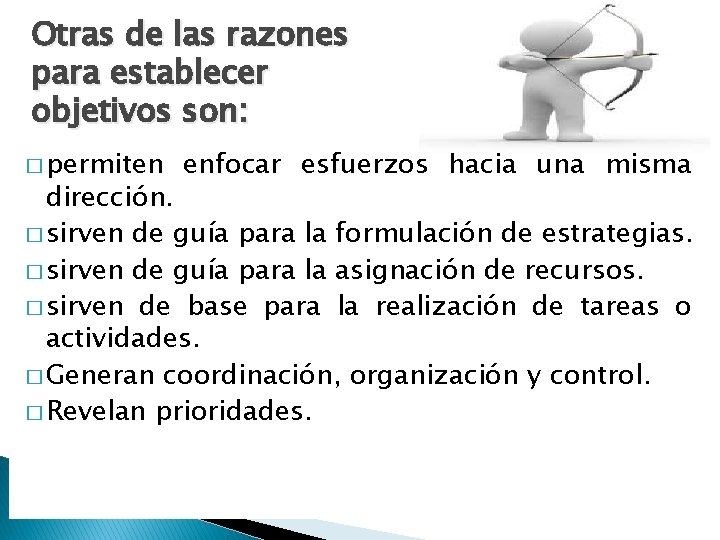 Otras de las razones para establecer objetivos son:

□ permiten enfocar esfuerzos hacia una misma dirección.
□ sirven de guía para la formulación de estrategias.
□ sirven de guía para la asignación de recursos.
□ sirven de base para la realización de tareas o actividades.
□ Generan coordinación, organización y control.
□ Revelan prioridades.